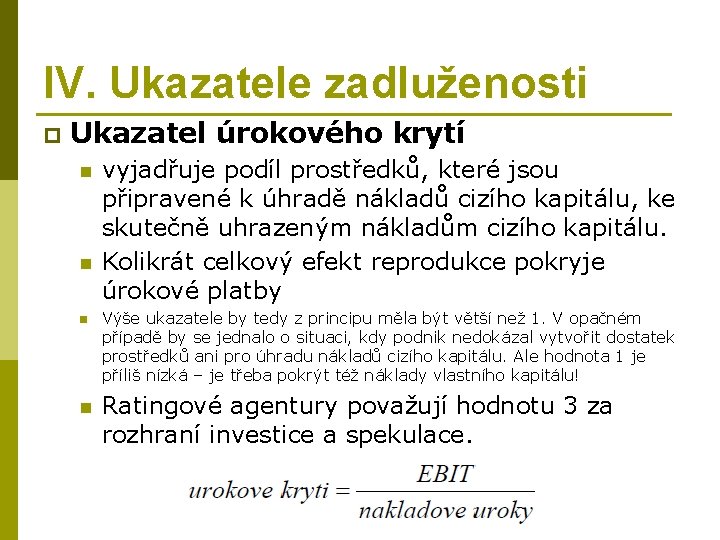 IV. Ukazatele zadluženosti

Ukazatel úrokového krytí

vyjadřuje podíl prostředků, které jsou připravené k úhradě nákladů cizího kapitálu, ke skutečně uhrazeným nákladům cizího kapitálu.

Kolikrát celkový efekt reprodukce pokryje úrokové platby

Výše ukazatele by tedy z principu měla být větší než 1. V opačném případě by se jednalo o situaci, kdy podnik nedokázal vytvořit dostatek prostředků ani pro úhradu nákladů cizího kapitálu. Ale hodnota 1 je příliš nízká – je třeba pokrýt též náklady vlastního kapitálu!

Ratingové agentury považují hodnotu 3 za rozhraní investice a spekulace.

$urokove\ kryti = \frac{EBIT}{nakladove\ uroky}$